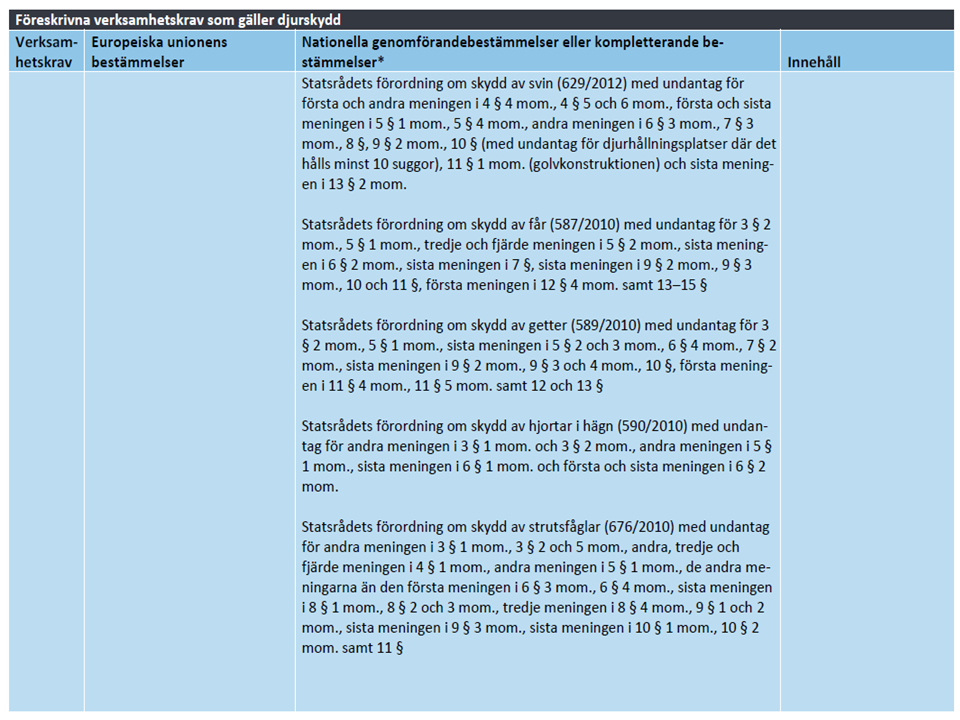 Föreskrivna verksamhetskrav som gäller djurskydd

| Verksamhetskrav | Europeiska unionens bestämmelser | Nationella genomförandebestämmelser eller kompletterande bestämmelser* | Innehåll |
|---|---|---|---|
| | | Statsrådets förordning om skydd av svin (629/2012) med undantag för första och andra meningen i 4 § 4 mom., 4 § 5 och 6 mom., första och sista meningen i 5 § 1 mom., 5 § 4 mom., andra meningen i 6 § 3 mom., 7 § 3 mom., 8 §, 9 § 2 mom., 10 § (med undantag för djurhållningsplatser där det hålls minst 10 suggor), 11 § 1 mom. (golvkonstruktionen) och sista meningen i 13 § 2 mom.<br><br>Statsrådets förordning om skydd av får (587/2010) med undantag för 3 § 2 mom., 5 § 1 mom., tredje och fjärde meningen i 5 § 2 mom., sista meningen i 6 § 2 mom., sista meningen i 7 §, sista meningen i 9 § 2 mom., 9 § 3 mom., 10 och 11 §, första meningen i 12 § 4 mom. samt 13–15 §<br><br>Statsrådets förordning om skydd av getter (589/2010) med undantag för 3 § 2 mom., 5 § 1 mom., sista meningen i 5 § 2 och 3 mom., 6 § 4 mom., 7 § 2 mom., sista meningen i 9 § 2 mom., 9 § 3 och 4 mom., 10 §, första meningen i 11 § 4 mom., 11 § 5 mom. samt 12 och 13 §<br><br>Statsrådets förordning om skydd av hjortar i hägn (590/2010) med undantag för andra meningen i 3 § 1 mom. och 3 § 2 mom., andra meningen i 5 § 1 mom., sista meningen i 6 § 1 mom. och första och sista meningen i 6 § 2 mom.<br><br>Statsrådets förordning om skydd av strutsfåglar (676/2010) med undantag för andra meningen i 3 § 1 mom., 3 § 2 och 5 mom., andra, tredje och fjärde meningen i 4 § 1 mom., andra meningen i 5 § 1 mom., de andra meningarna än den första meningen i 6 § 3 mom., 6 § 4 mom., sista meningen i 8 § 1 mom., 8 § 2 och 3 mom., tredje meningen i 8 § 4 mom., 9 § 1 och 2 mom., sista meningen i 9 § 3 mom., sista meningen i 10 § 1 mom., 10 § 2 mom. samt 11 § | |